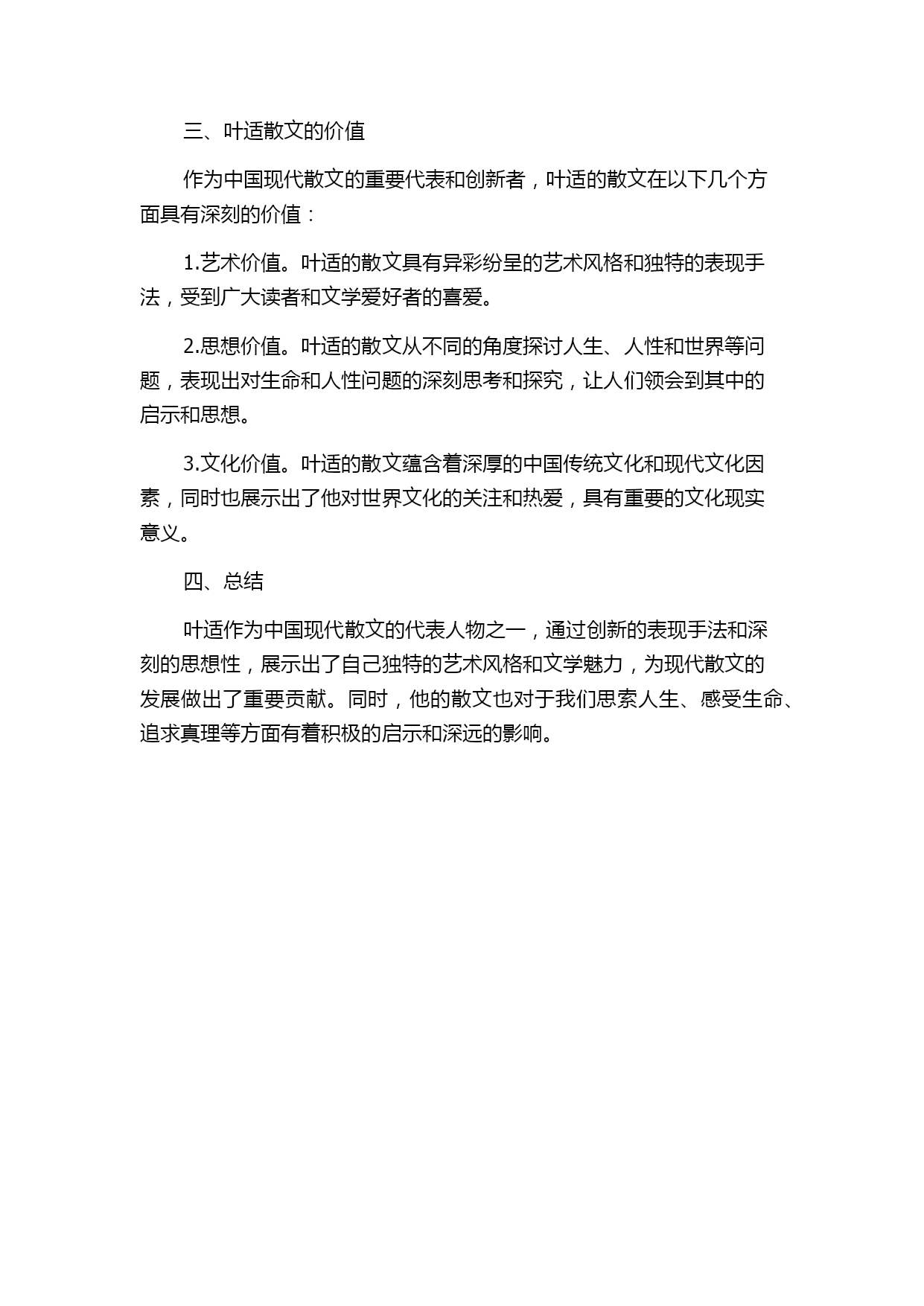 三、叶适散文的价值

作为中国现代散文的重要代表和创新者，叶适的散文在以下几个方面具有深刻的价值：

1.艺术价值。叶适的散文具有异彩纷呈的艺术风格和独特的表现手法，受到广大读者和文学爱好者的喜爱。

2.思想价值。叶适的散文从不同的角度探讨人生、人性和世界等问题，表现出对生命和人性问题的深刻思考和探究，让人们领会到其中的启示和思想。

3.文化价值。叶适的散文蕴含着深厚的中国传统文化和现代文化因素，同时也展示出了他对世界文化的关注和热爱，具有重要的文化现实意义。

四、总结

叶适作为中国现代散文的代表人物之一，通过创新的表现手法和深刻的思想性，展示出了自己独特的艺术风格和文学魅力，为现代散文的发展做出了重要贡献。同时，他的散文也对于我们思索人生、感受生命、追求真理等方面有着积极的启示和深远的影响。